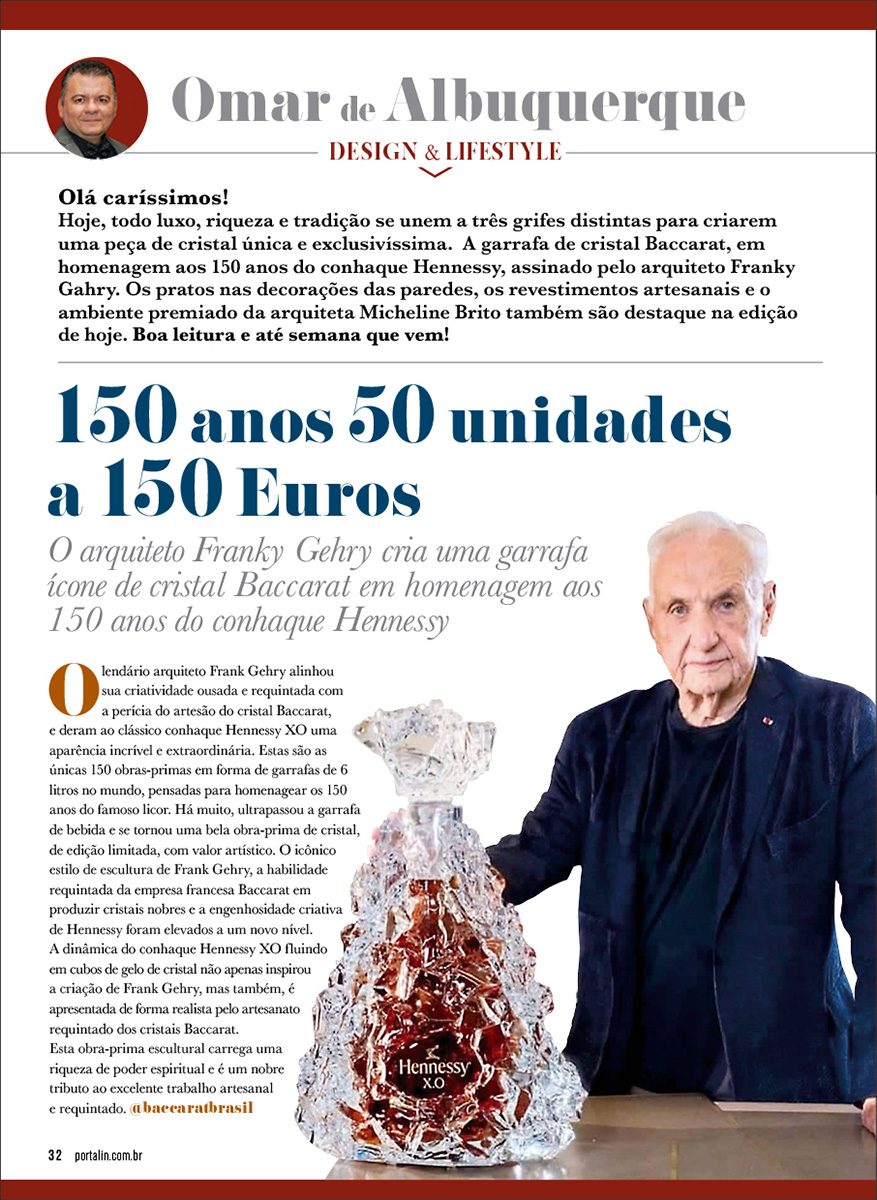 Omar de Albuquerque
DESIGN & LIFESTYLE

Olá caríssimos!
Hoje, todo luxo, riqueza e tradição se unem a três grifes distintas para criarem uma peça de cristal única e exclusivíssima. A garrafa de cristal Baccarat, em homenagem aos 150 anos do conhaque Hennessy, assinado pelo arquiteto Franky Gahry. Os pratos nas decorações das paredes, os revestimentos artesanais e o ambiente premiado da arquiteta Micheline Brito também são destaque na edição de hoje. Boa leitura e até semana que vem!

150 anos 50 unidades a 150 Euros

O arquiteto Franky Gehry cria uma garrafa ícone de cristal Baccarat em homenagem aos 150 anos do conhaque Hennessy

O lendário arquiteto Frank Gehry alinhou sua criatividade ousada e requintada com a perícia do artesão do cristal Baccarat, e deram ao clássico conhaque Hennessy XO uma aparência incrível e extraordinária. Estas são as únicas 150 obras-primas em forma de garrafas de 6 litros no mundo, pensadas para homenagear os 150 anos do famoso licor. Há muito, ultrapassou a garrafa de bebida e se tornou uma bela obra-prima de cristal, de edição limitada, com valor artístico. O icônico estilo de escultura de Frank Gehry, a habilidade requintada da empresa francesa Baccarat em produzir cristais nobres e a engenhosidade criativa de Hennessy foram elevados a um novo nível.
A dinâmica do conhaque Hennessy XO fluindo em cubos de gelo de cristal não apenas inspirou a criação de Frank Gehry, mas também, é apresentada de forma realista pelo artesanato requintado dos cristais Baccarat.
Esta obra-prima escultural carrega uma riqueza de poder espiritual e é um nobre tributo ao excelente trabalho artesanal e requintado. @baccaratbrasil

Hennessy
X.O

32 portalin.com.br